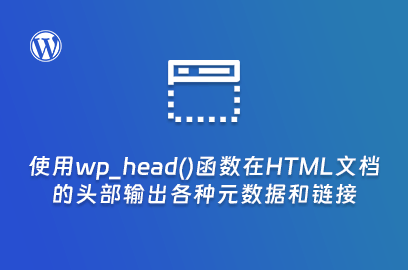 使用wp_head()函数在HTML文档的头部输出各种元数据和链接